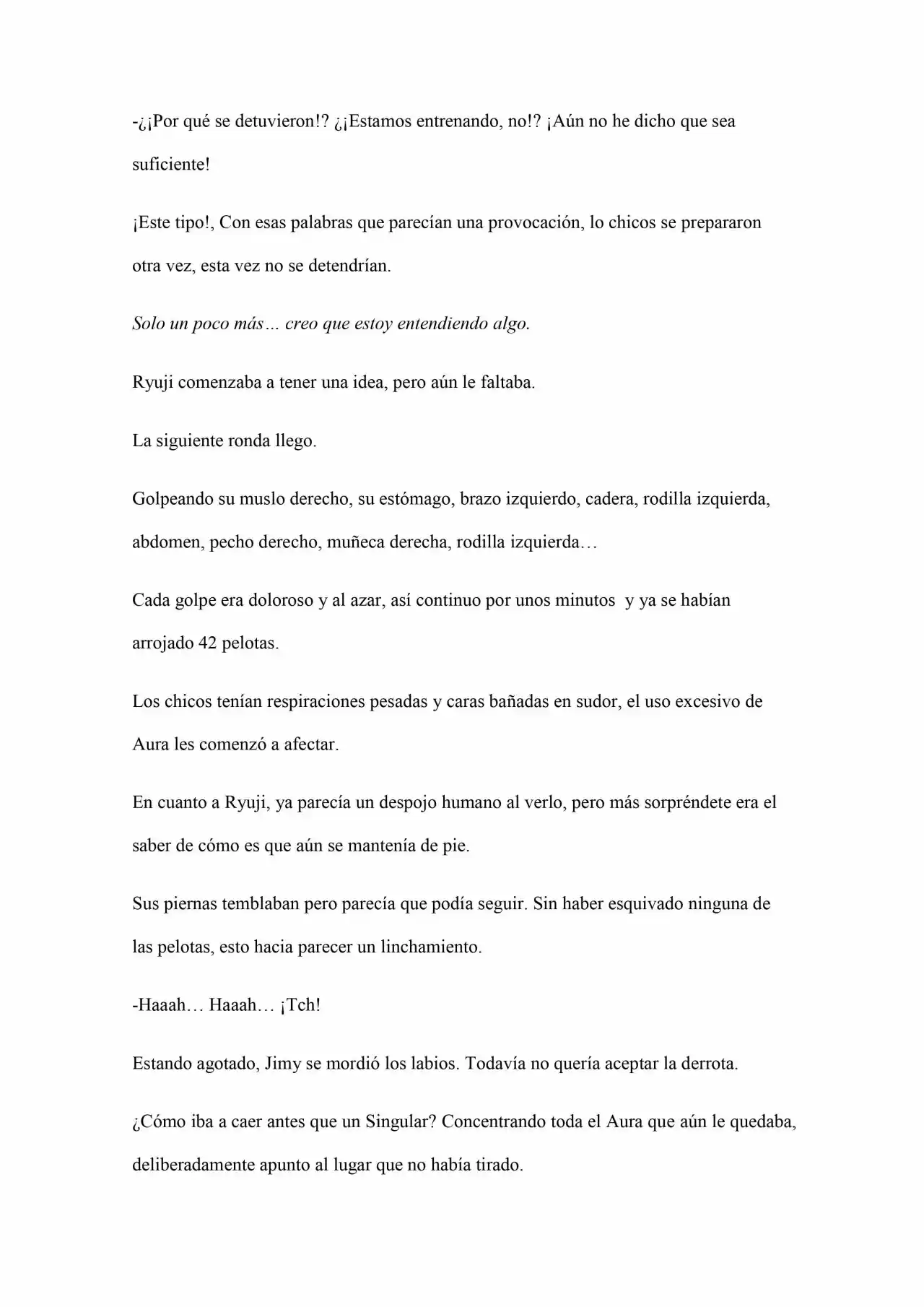 -¿¡Por qué se detuvieron!? ¿¡Estamos entrenando, no!? ¡Aún no he dicho que sea suficiente!

¡Este tipo!, Con esas palabras que parecían una provocación, lo chicos se prepararon otra vez, esta vez no se detendrían.

Solo un poco más… creo que estoy entendiendo algo.

Ryuji comenzaba a tener una idea, pero aún le faltaba.

La siguiente ronda llego.

Golpeando su muslo derecho, su estómago, brazo izquierdo, cadera, rodilla izquierda, abdomen, pecho derecho, muñeca derecha, rodilla izquierda…

Cada golpe era doloroso y al azar, así continuo por unos minutos  y ya se habían arrojado 42 pelotas.

Los chicos tenían respiraciones pesadas y caras bañadas en sudor, el uso excesivo de Aura les comenzó a afectar.

En cuanto a Ryuji, ya parecía un despojo humano al verlo, pero más sorpréndete era el saber de cómo es que aún se mantenía de pie.

Sus piernas temblaban pero parecía que podía seguir. Sin haber esquivado ninguna de las pelotas, esto hacia parecer un linchamiento.

-Haaah… Haaah… ¡Tch!

Estando agotado, Jimy se mordió los labios. Todavía no quería aceptar la derrota.

¿Cómo iba a caer antes que un Singular? Concentrando toda el Aura que aún le quedaba, deliberadamente apunto al lugar que no había tirado.